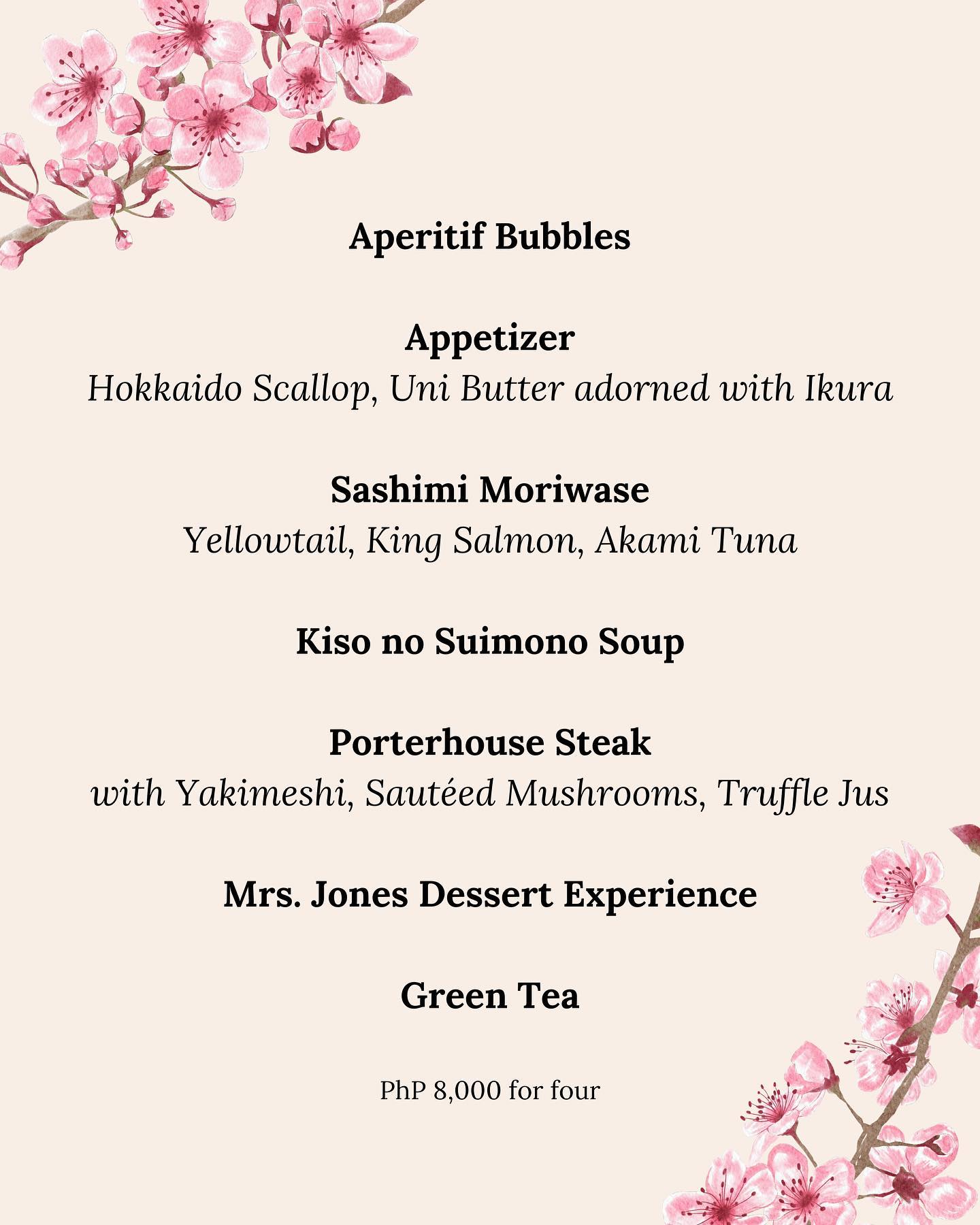 Aperitif Bubbles

Appetizer
Hokkaido Scallop, Uni Butter adorned with Ikura

Sashimi Moriwase
Yellowtail, King Salmon, Akami Tuna

Kiso no Suimono Soup

Porterhouse Steak
with Yakimeshi, Sautéed Mushrooms, Truffle Jus

Mrs. Jones Dessert Experience

Green Tea

PhP 8,000 for four